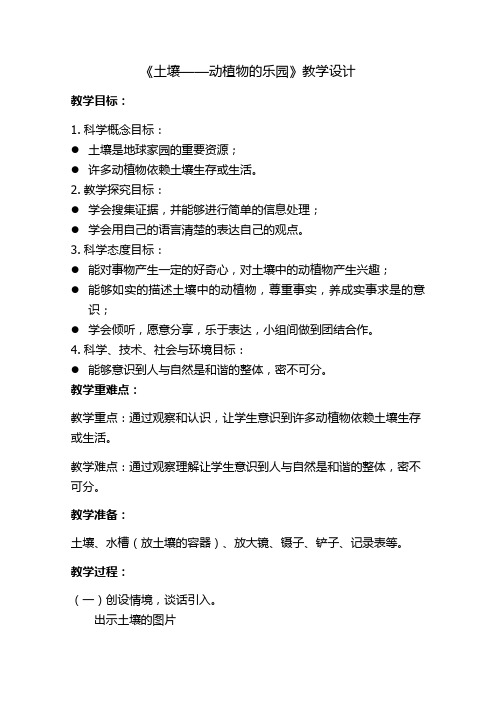 《土壤——动植物的乐园》教学设计

教学目标：

1. 科学概念目标：
● 土壤是地球家园的重要资源；
● 许多动植物依赖土壤生存或生活。
2. 教学探究目标：
● 学会搜集证据，并能够进行简单的信息处理；
● 学会用自己的语言清楚的表达自己的观点。
3. 科学态度目标：
● 能对事物产生一定的好奇心，对土壤中的动植物产生兴趣；
● 能够如实的描述土壤中的动植物，尊重事实，养成实事求是的意识；
● 学会倾听，愿意分享，乐于表达，小组间做到团结合作。
4. 科学、技术、社会与环境目标：
● 能够意识到人与自然是和谐的整体，密不可分。

教学重难点：

教学重点：通过观察和认识，让学生意识到许多动植物依赖土壤生存或生活。

教学难点：通过观察理解让学生意识到人与自然是和谐的整体，密不可分。

教学准备：

土壤、水槽（放土壤的容器）、放大镜、镊子、铲子、记录表等。

教学过程：

（一）创设情境，谈话引入。
出示土壤的图片